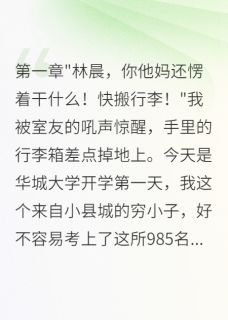 第一章"林晨，你他妈还愣着干什么！快搬行李！"我被室友的吼声惊醒，手里的行李箱差点掉地上。今天是华城大学开学第一天，我这个来自小县城的穷小子，好不容易考上了这所985名...